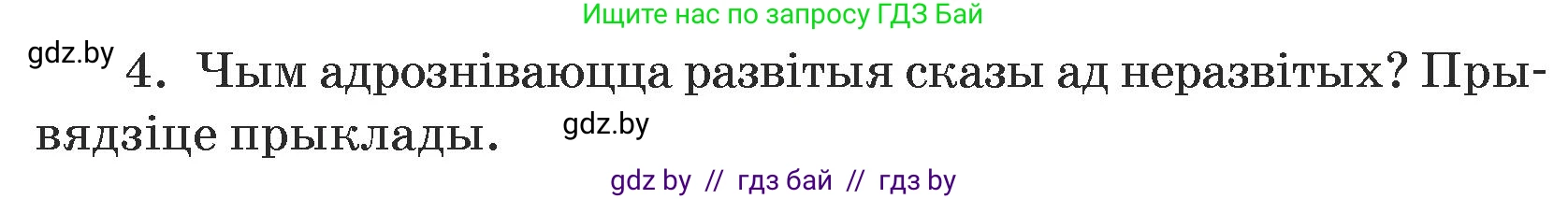 Ищите нас по запросу ГДЗ Бай

gdz.by 4. Чым адрозніваюцца развітыя сказы ад неразвітых? Прывядзіце прыклады. gdz.by

gdz by // гдз бай // гдз by